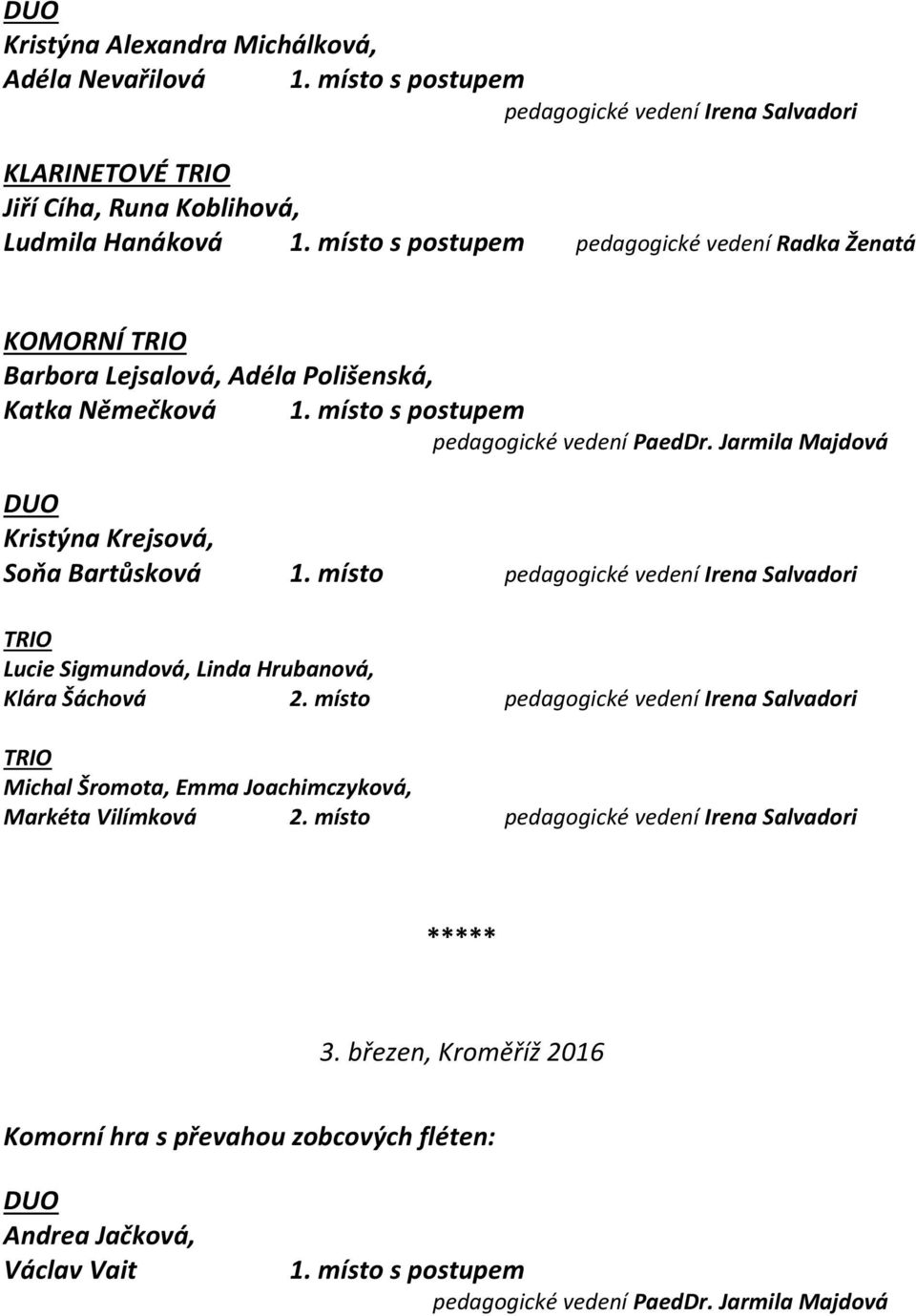 DUO
Kristýna Alexandra Michálková,
Adéla Nevařilová 1. místo s postupem
pedagogické vedení Irena Salvadori

KLARINETOVÉ TRIO
Jiří Cíha, Runa Koblihová,
Ludmila Hanáková 1. místo s postupem pedagogické vedení Radka Ženatá

KOMORNÍ TRIO
Barbora Lejsalová, Adéla Polišenská,
Katka Němečková 1. místo s postupem
pedagogické vedení PaedDr. Jarmila Majdová

DUO
Kristýna Krejsová,
Soňa Bartůsková 1. místo pedagogické vedení Irena Salvadori

TRIO
Lucie Sigmundová, Linda Hrubanová,
Klára Šáchová 2. místo pedagogické vedení Irena Salvadori

TRIO
Michal Šromota, Emma Joachimczyková,
Markéta Vilímková 2. místo pedagogické vedení Irena Salvadori

*****

3. březen, Kroměříž 2016

Komorní hra s převahou zobcových fléten:

DUO
Andrea Jačková,
Václav Vait 1. místo s postupem
pedagogické vedení PaedDr. Jarmila Majdová